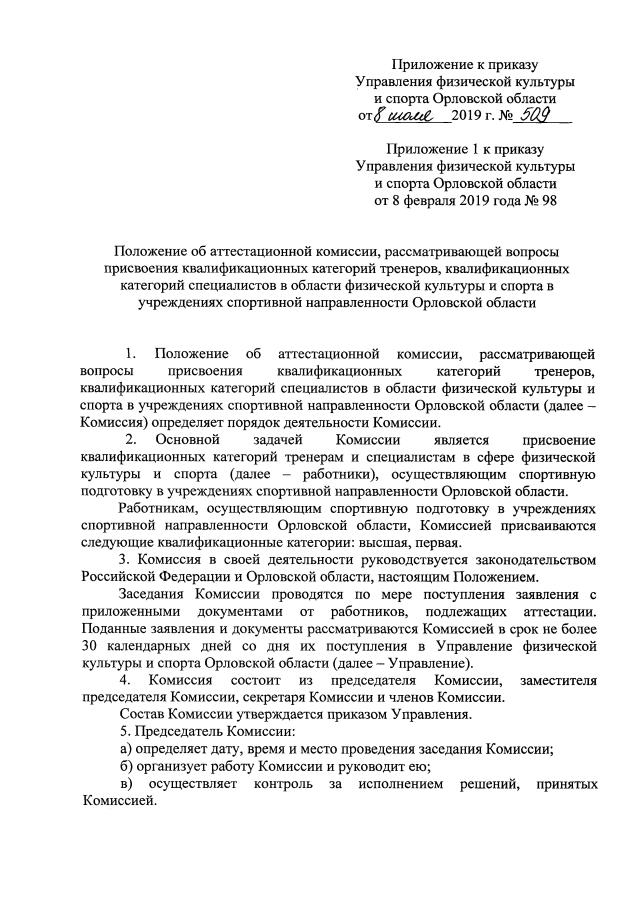 Приложение к приказу
Управления физической культуры
и спорта Орловской области
от 8 июля 2019 г. № 509

Приложение 1 к приказу
Управления физической культуры
и спорта Орловской области
от 8 февраля 2019 года № 98

Положение об аттестационной комиссии, рассматривающей вопросы присвоения квалификационных категорий тренеров, квалификационных категорий специалистов в области физической культуры и спорта в учреждениях спортивной направленности Орловской области

1. Положение об аттестационной комиссии, рассматривающей вопросы присвоения квалификационных категорий тренеров, квалификационных категорий специалистов в области физической культуры и спорта в учреждениях спортивной направленности Орловской области (далее – Комиссия) определяет порядок деятельности Комиссии.

2. Основной задачей Комиссии является присвоение квалификационных категорий тренерам и специалистам в сфере физической культуры и спорта (далее – работники), осуществляющим спортивную подготовку в учреждениях спортивной направленности Орловской области.

Работникам, осуществляющим спортивную подготовку в учреждениях спортивной направленности Орловской области, Комиссией присваиваются следующие квалификационные категории: высшая, первая.

3. Комиссия в своей деятельности руководствуется законодательством Российской Федерации и Орловской области, настоящим Положением.

Заседания Комиссии проводятся по мере поступления заявления с приложенными документами от работников, подлежащих аттестации. Поданные заявления и документы рассматриваются Комиссией в срок не более 30 календарных дней со дня их поступления в Управление физической культуры и спорта Орловской области (далее – Управление).

4. Комиссия состоит из председателя Комиссии, заместителя председателя Комиссии, секретаря Комиссии и членов Комиссии.

Состав Комиссии утверждается приказом Управления.

5. Председатель Комиссии:

а) определяет дату, время и место проведения заседания Комиссии;

б) организует работу Комиссии и руководит ею;

в) осуществляет контроль за исполнением решений, принятых Комиссией.